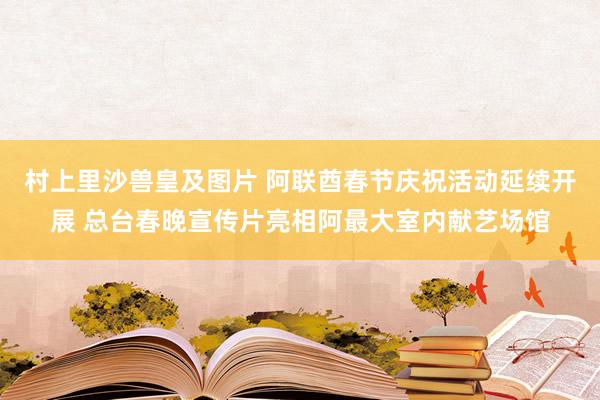 村上里沙兽皇及图片 阿联酋春节庆祝活动延续开展 总台春晚宣传片亮相阿最大室内献艺场馆